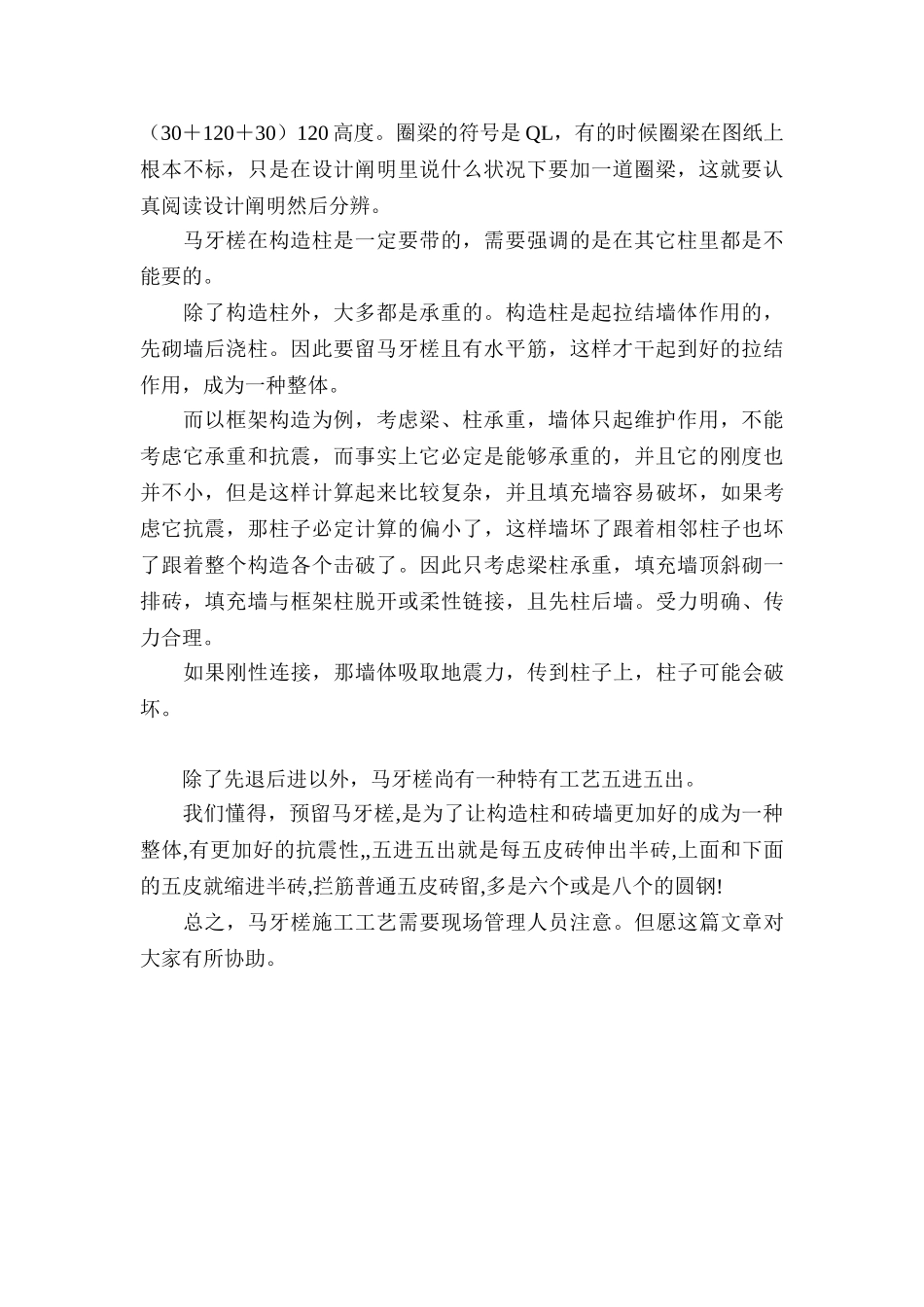 （30＋120＋30）120 高度。圈梁的符号是 QL，有的时候圈梁在图纸上根本不标，只是在设计阐明里说什么状况下要加一道圈梁，这就要认真阅读设计阐明然后分辨。

马牙槎在构造柱是一定要带的，需要强调的是在其它柱里都是不能要的。

除了构造柱外，大多都是承重的。构造柱是起拉结墙体作用的，先砌墙后浇柱。因此要留马牙槎且有水平筋，这样才干起到好的拉结作用，成为一种整体。

而以框架构造为例，考虑梁、柱承重，墙体只起维护作用，不能考虑它承重和抗震，而事实上它必定是能够承重的，并且它的刚度也并不小，但是这样计算起来比较复杂，并且填充墙容易破坏，如果考虑它抗震，那柱子必定计算的偏小了，这样墙坏了跟着相邻柱子也坏了跟着整个构造各个击破了。因此只考虑梁柱承重，填充墙顶斜砌一排砖，填充墙与框架柱脱开或柔性链接，且先柱后墙。受力明确、传力合理。

如果刚性连接，那墙体吸取地震力，传到柱子上，柱子可能会破坏。

除了先退后进以外，马牙槎尚有一种特有工艺五进五出。

我们懂得，预留马牙槎,是为了让构造柱和砖墙更加好的成为一种整体,有更加好的抗震性,,五进五出就是每五皮砖伸出半砖,上面和下面的五皮就缩进半砖,拦筋普通五皮砖留,多是六个或是八个的圆钢!

总之，马牙槎施工工艺需要现场管理人员注意。但愿这篇文章对大家有所协助。